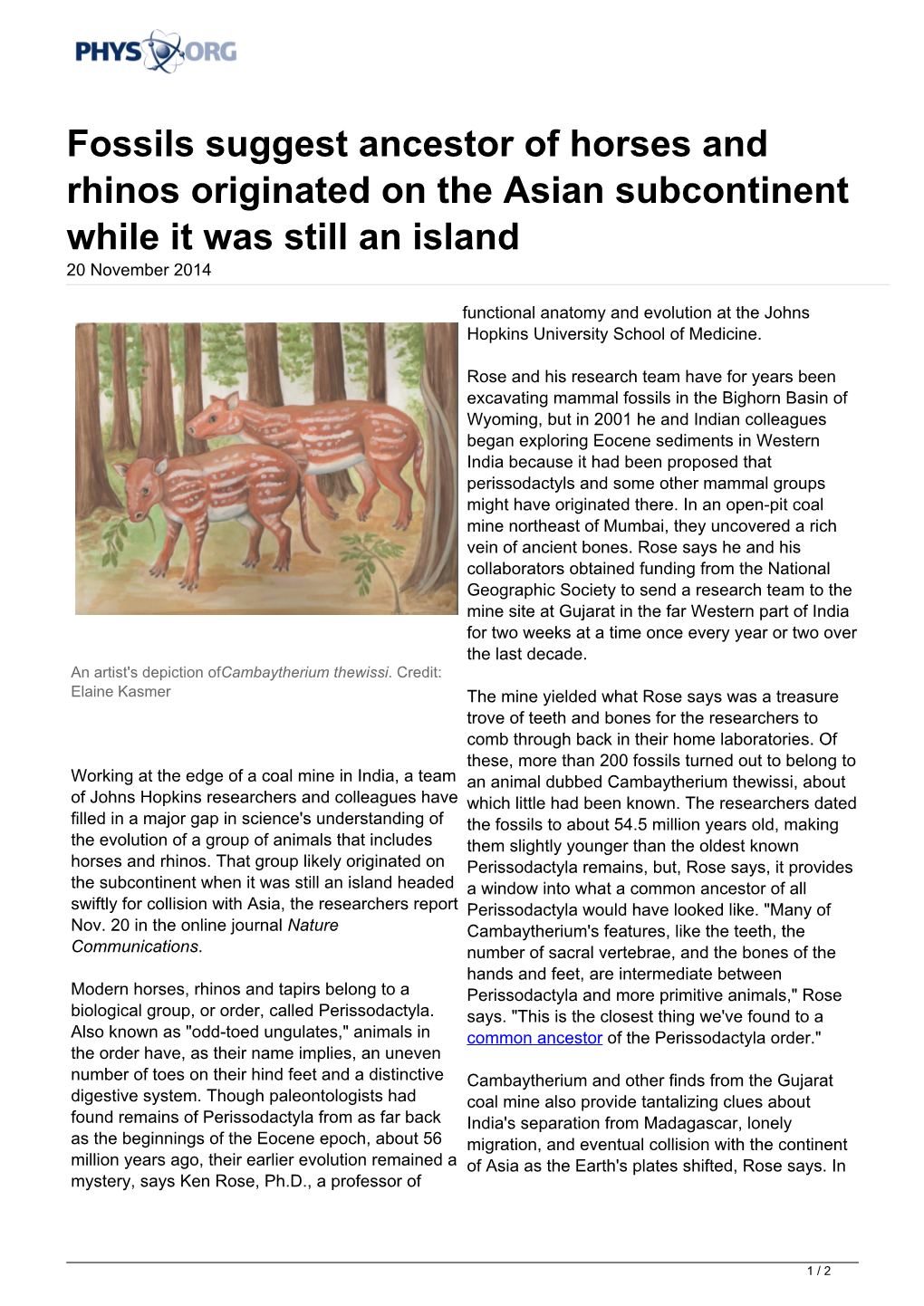 PHYS ORG

Fossils suggest ancestor of horses and rhinos originated on the Asian subcontinent while it was still an island

20 November 2014

An artist's depiction ofCambaytherium thewissi. Credit: Elaine Kasmer

Working at the edge of a coal mine in India, a team of Johns Hopkins researchers and colleagues have filled in a major gap in science's understanding of the evolution of a group of animals that includes horses and rhinos. That group likely originated on the subcontinent when it was still an island headed swiftly for collision with Asia, the researchers report Nov. 20 in the online journal Nature Communications.

Modern horses, rhinos and tapirs belong to a biological group, or order, called Perissodactyla. Also known as "odd-toed ungulates," animals in the order have, as their name implies, an uneven number of toes on their hind feet and a distinctive digestive system. Though paleontologists had found remains of Perissodactyla from as far back as the beginnings of the Eocene epoch, about 56 million years ago, their earlier evolution remained a mystery, says Ken Rose, Ph.D., a professor of functional anatomy and evolution at the Johns Hopkins University School of Medicine.

Rose and his research team have for years been excavating mammal fossils in the Bighorn Basin of Wyoming, but in 2001 he and Indian colleagues began exploring Eocene sediments in Western India because it had been proposed that perissodactyls and some other mammal groups might have originated there. In an open-pit coal mine northeast of Mumbai, they uncovered a rich vein of ancient bones. Rose says he and his collaborators obtained funding from the National Geographic Society to send a research team to the mine site at Gujarat in the far Western part of India for two weeks at a time once every year or two over the last decade.

The mine yielded what Rose says was a treasure trove of teeth and bones for the researchers to comb through back in their home laboratories. Of these, more than 200 fossils turned out to belong to an animal dubbed Cambaytherium thewissi, about which little had been known. The researchers dated the fossils to about 54.5 million years old, making them slightly younger than the oldest known Perissodactyla remains, but, Rose says, it provides a window into what a common ancestor of all Perissodactyla would have looked like. "Many of Cambaytherium's features, like the teeth, the number of sacral vertebrae, and the bones of the hands and feet, are intermediate between Perissodactyla and more primitive animals," Rose says. "This is the closest thing we've found to a common ancestor of the Perissodactyla order."

Cambaytherium and other finds from the Gujarat coal mine also provide tantalizing clues about India's separation from Madagascar, lonely migration, and eventual collision with the continent of Asia as the Earth's plates shifted, Rose says. In

1 / 2